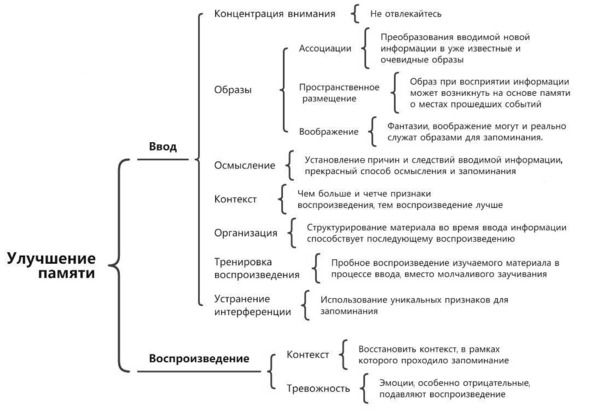 Улучшение памяти

Ввод

Концентрация внимания
Не отвлекайтесь

Образы

Ассоциации
Преобразования вводимой новой информации в уже известные и очевидные образы

Пространственное размещение
Образ при восприятии информации может возникнуть на основе памяти о местах прошедших событий

Воображение
Фантазии, воображение могут и реально служат образами для запоминания.

Осмысление
Установление причин и следствий вводимой информации, прекрасный способ осмысления и запоминания

Контекст
Чем больше и четче признаки воспроизведения, тем воспроизведение лучше

Организация
Структурирование материала во время ввода информации способствует последующему воспроизведению

Тренировка воспроизведения
Пробное воспроизведение изучаемого материала в процессе ввода, вместо молчаливого заучивания

Устранение интерференции
Использование уникальных признаков для запоминания

Воспроизведение

Контекст
Восстановить контекст, в рамках которого проходило запоминание

Тревожность
Эмоции, особенно отрицательные, подавляют воспроизведение